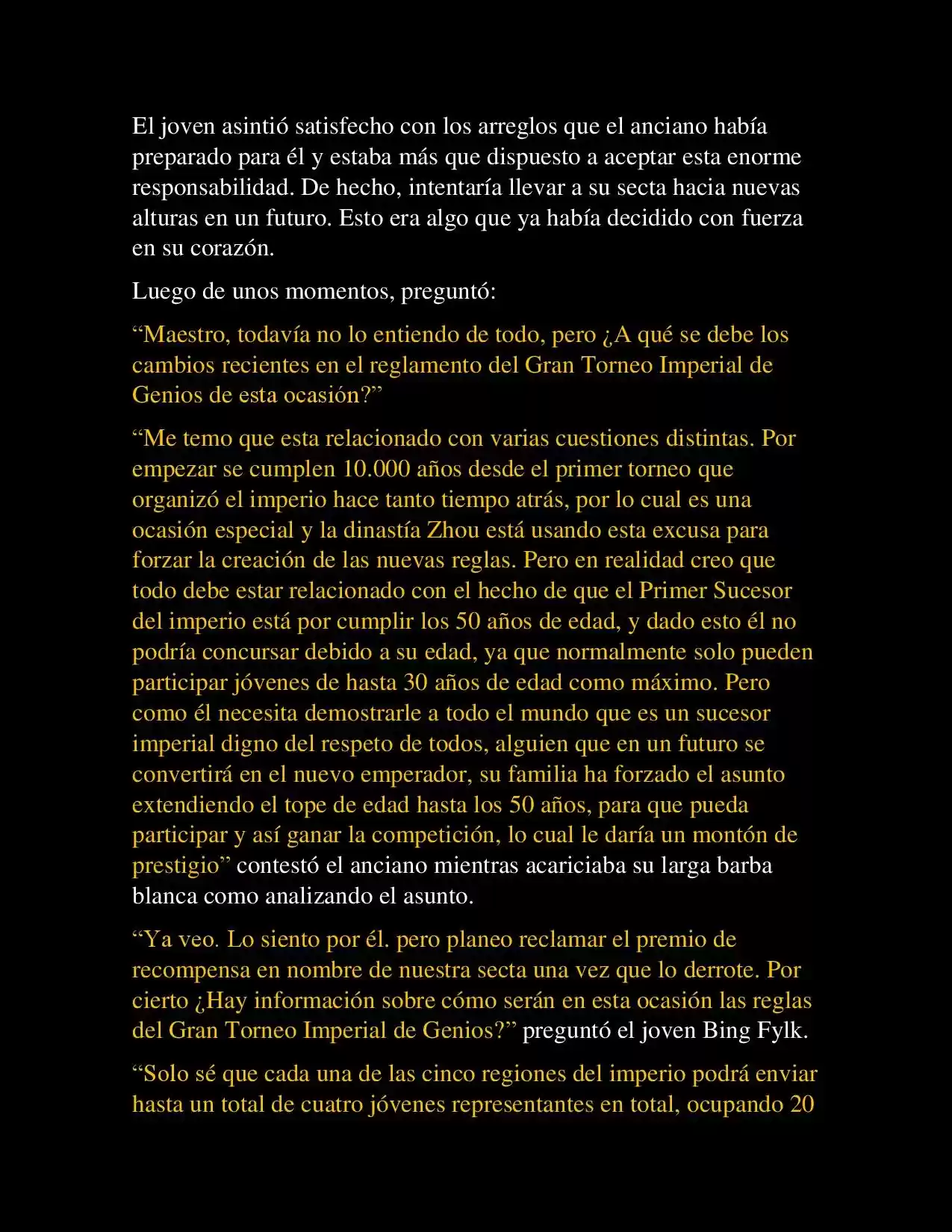 El joven asintió satisfecho con los arreglos que el anciano había preparado para él y estaba más que dispuesto a aceptar esta enorme responsabilidad. De hecho, intentaría llevar a su secta hacia nuevas alturas en un futuro. Esto era algo que ya había decidido con fuerza en su corazón.

Luego de unos momentos, preguntó:

“Maestro, todavía no lo entiendo de todo, pero ¿A qué se debe los cambios recientes en el reglamento del Gran Torneo Imperial de Genios de esta ocasión?”

“Me temo que esta relacionado con varias cuestiones distintas. Por empezar se cumplen 10.000 años desde el primer torneo que organizó el imperio hace tanto tiempo atrás, por lo cual es una ocasión especial y la dinastía Zhou está usando esta excusa para forzar la creación de las nuevas reglas. Pero en realidad creo que todo debe estar relacionado con el hecho de que el Primer Sucesor del imperio está por cumplir los 50 años de edad, y dado esto él no podría concursar debido a su edad, ya que normalmente solo pueden participar jóvenes de hasta 30 años de edad como máximo. Pero como él necesita demostrarle a todo el mundo que es un sucesor imperial digno del respeto de todos, alguien que en un futuro se convertirá en el nuevo emperador, su familia ha forzado el asunto extendiendo el tope de edad hasta los 50 años, para que pueda participar y así ganar la competición, lo cual le daría un montón de prestigio” contestó el anciano mientras acariciaba su larga barba blanca como analizando el asunto.

“Ya veo. Lo siento por él. pero planeo reclamar el premio de recompensa en nombre de nuestra secta una vez que lo derrote. Por cierto ¿Hay información sobre cómo serán en esta ocasión las reglas del Gran Torneo Imperial de Genios?” preguntó el joven Bing Fylk.

“Solo sé que cada una de las cinco regiones del imperio podrá enviar hasta un total de cuatro jóvenes representantes en total, ocupando 20